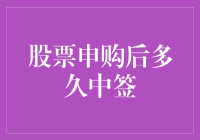 股票申购后多久中签